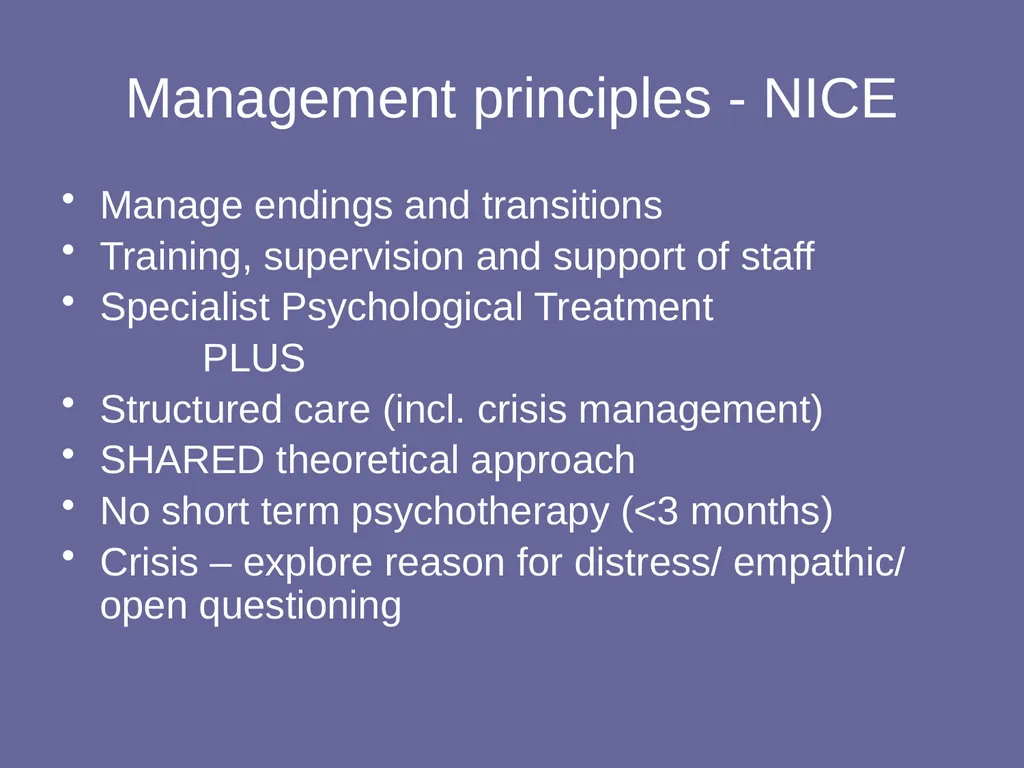 Management principles - NICE

• Manage endings and transitions
• Training, supervision and support of staff
• Specialist Psychological Treatment

PLUS

• Structured care (incl. crisis management)
• SHARED theoretical approach
• No short term psychotherapy (<3 months)
• Crisis – explore reason for distress/ empathic/ open questioning